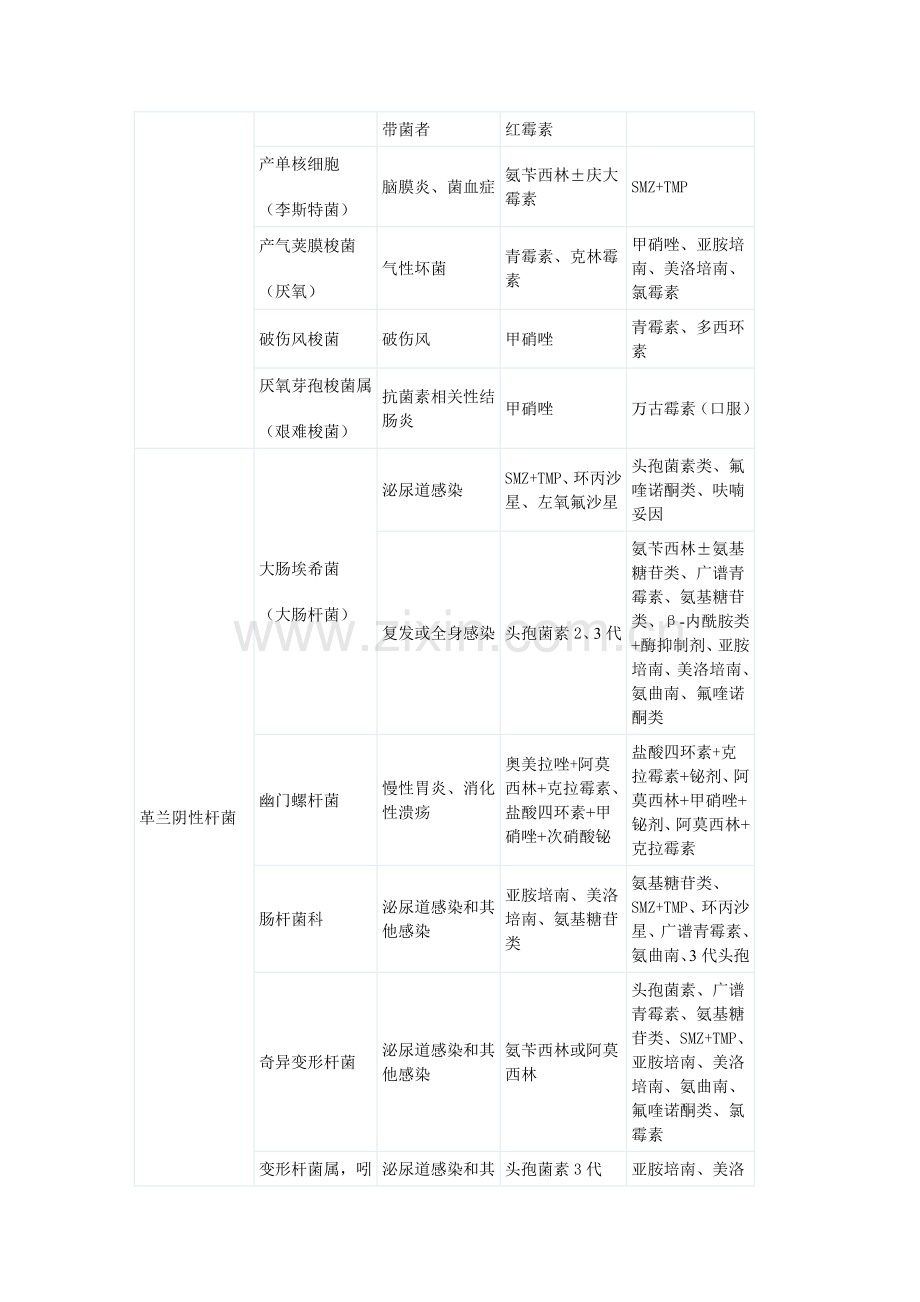 |  |  | 带菌者 | 红霉素 |  |
|---|---|---|---|---|
|  | 产单核细胞（李斯特菌） | 脑膜炎、菌血症 | 氨苄西林±庆大霉素 | SMZ+TMP |
|  | 产气荚膜梭菌（厌氧） | 气性坏菌 | 青霉素、克林霉素 | 甲硝唑、亚胺培南、美洛培南、氯霉素 |
|  | 破伤风梭菌 | 破伤风 | 甲硝唑 | 青霉素、多西环素 |
|  | 厌氧芽孢梭菌属（艰难梭菌） | 抗菌素相关性结肠炎 | 甲硝唑 | 万古霉素（口服） |
| 革兰阴性杆菌 | 大肠埃希菌（大肠杆菌） | 泌尿道感染 | SMZ+TMP、环丙沙星、左氧氟沙星 | 头孢菌素类、氟喹诺酮类、呋喃妥因 |
|  |  | 复发或全身感染 | 头孢菌素2、3代 | 氨苄西林±氨基糖苷类、广谱青霉素、氨基糖苷类、β-内酰胺类+酶抑制剂、亚胺培南、美洛培南、氨曲南、氟喹诺酮类 |
|  | 幽门螺杆菌 | 慢性胃炎、消化性溃疡 | 奥美拉唑+阿莫西林+克拉霉素、盐酸四环素+甲硝唑+次硝酸铋 | 盐酸四环素+克拉霉素+铋剂、阿莫西林+甲硝唑+铋剂、阿莫西林+克拉霉素 |
|  | 肠杆菌科 | 泌尿道感染和其他感染 | 亚胺培南、美洛培南、氨基糖苷类 | 氨基糖苷类、SMZ+TMP、环丙沙星、广谱青霉素、氨曲南、3代头孢 |
|  | 奇异变形杆菌 | 泌尿道感染和其他感染 | 氨苄西林或阿莫西林 | 头孢菌素、广谱青霉素、氨基糖苷类、SMZ+TMP、亚胺培南、美洛培南、氨曲南、氟喹诺酮类、氯霉素 |
|  | 变形杆菌属，吲 | 泌尿道感染和其 | 头孢菌素3代 | 亚胺培南、美洛 |

www.zixin.com.cn